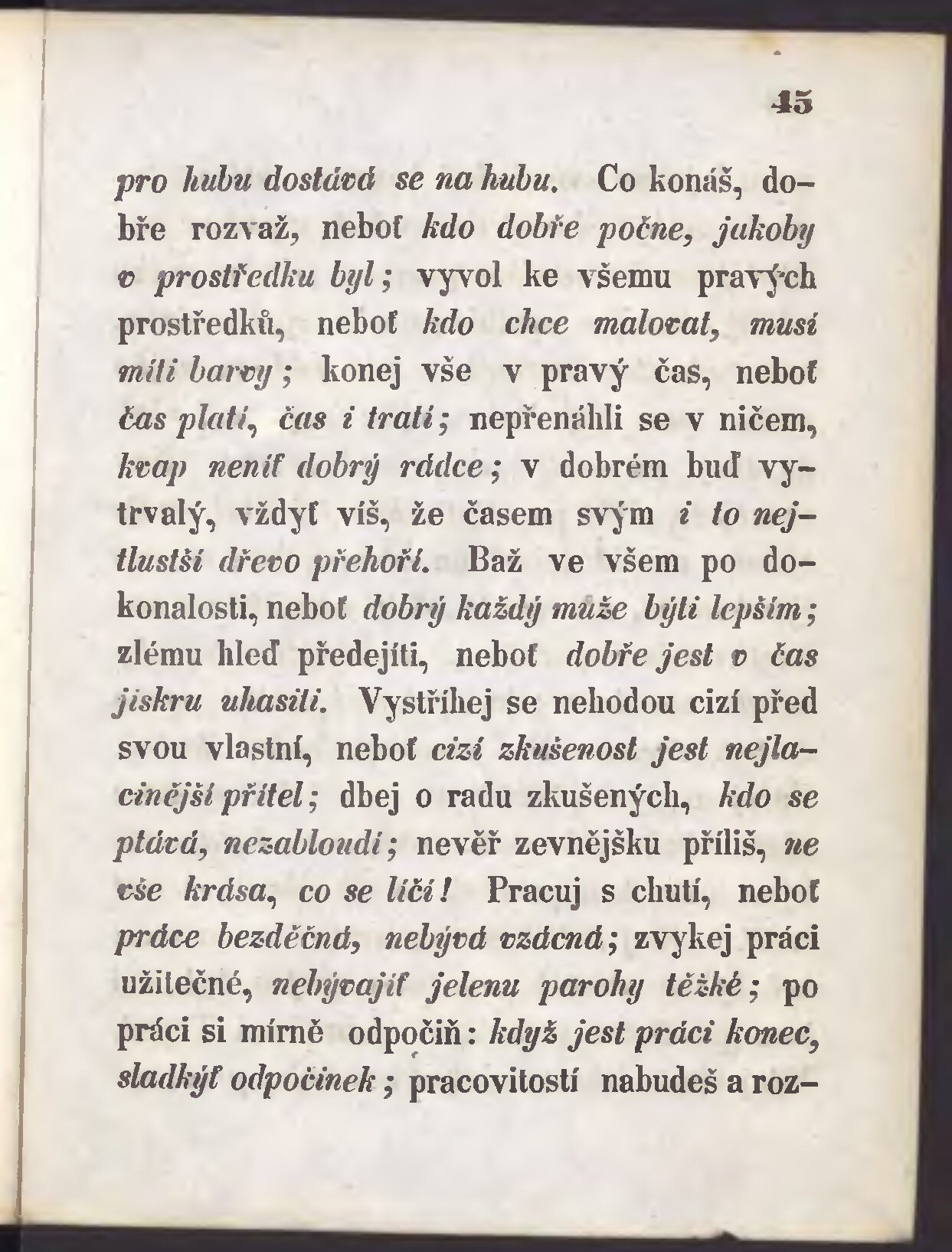 45

pro hubu dostává se na hubu. Co konáš, dobře rozvaž, neboť kdo dobře počne, jakoby v prostředku byl; vyvol ke všemu pravých prostředků, neboť kdo chce malovat, musí míti barvy; konej vše v pravý čas, neboť čas platí, čas i tratí; nepřenáhli se v ničem, kvap neníť dobrý rádce; v dobrém buď vytrvalý, vždyť víš, že časem svým i to nejtlustší dřevo přehoří. Baž ve všem po dokonalosti, neboť dobrý každý může býti lepším; zlému hleď předejíti, neboť dobře jest v čas jiskru uhasiti. Vystříhej se nehodou cizí před svou vlastní, neboť cizí zkušenost jest nejlacinější přítel; dbej o radu zkušených, kdo se ptává, nezabloudí; nevěř zevnějšku příliš, ne vše krása, co se líčí! Pracuj s chutí, neboť práce bezděčná, nebývá vzácná; zvykej práci užitečné, nebývajíť jelenu parohy těžké; po práci si mírně odpočiň: když jest práci konec, sladkýť odpočinek; pracovitostí nabudeš a roz-